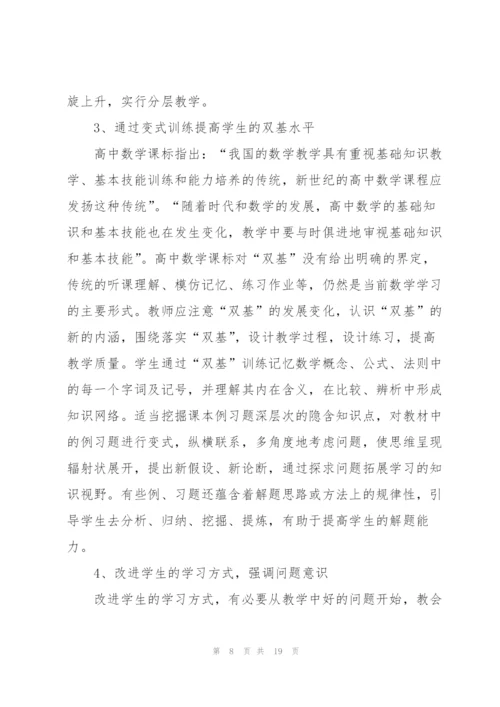 旋上升，实行分层教学。

3、通过变式训练提高学生的双基水平

高中数学课标指出：“我国的数学教学具有重视基础知识教学、基本技能训练和能力培养的传统，新世纪的高中数学课程应发扬这种传统”。“随着时代和数学的发展，高中数学的基础知识和基本技能也在发生变化，教学中要与时俱进地审视基础知识和基本技能”。高中数学课标对“双基”没有给出明确的界定，传统的听课理解、模仿记忆、练习作业等，仍然是当前数学学习的主要形式。教师应注意“双基”的发展变化，认识“双基”的新的内涵，围绕落实“双基”，设计教学过程，设计练习，提高教学质量。学生通过“双基”训练记忆数学概念、公式、法则中的每一个字词及记号，并理解其内在含义，在比较、辨析中形成知识网络。适当挖掘课本例习题深层次的隐含知识点，对教材中的例习题进行变式，纵横联系，多角度地考虑问题，使思维呈现辐射状展开，提出新假设、新论断，通过探求问题拓展学习的知识视野。有些例、习题还蕴含着解题思路或方法上的规律性，引导学生去分析、归纳、挖掘、提炼，有助于提高学生的解题能力。

4、改进学生的学习方式，强调问题意识

改进学生的学习方式，有必要从教学中好的问题开始，教会

第 8 页 共 19 页